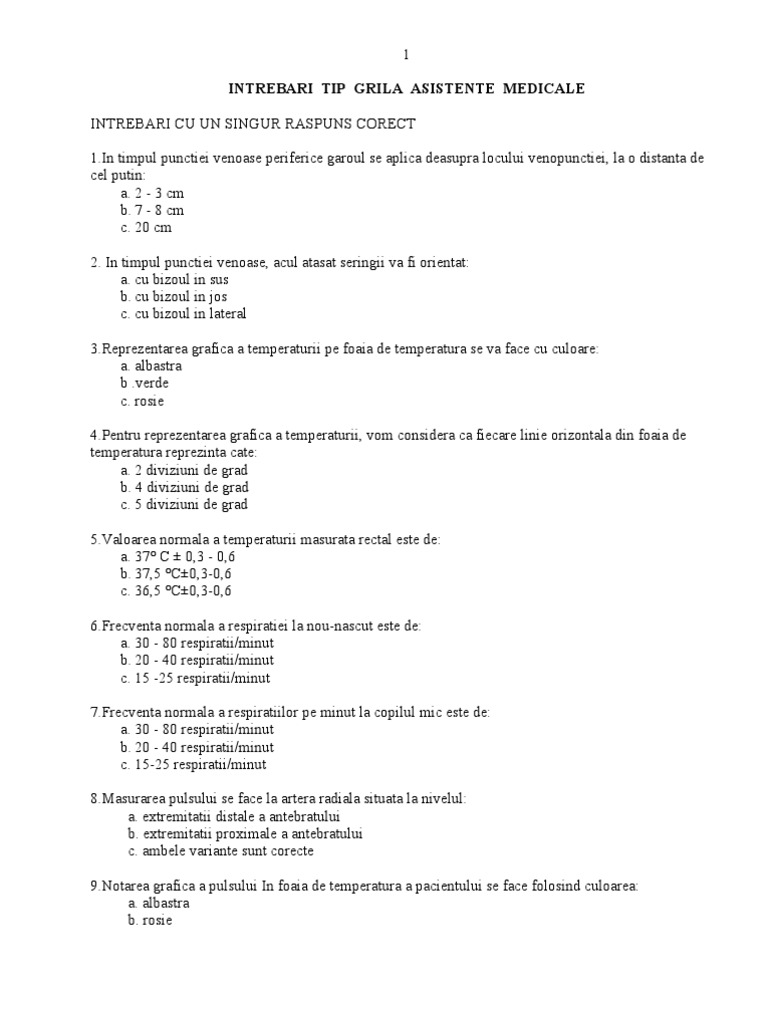 1

INTREBARI TIP GRILA ASISTENTE MEDICALE

INTREBARI CU UN SINGUR RASPUNS CORECT

1.In timpul punctiei venoase periferice garoul se aplica deasupra locului venopunctiei, la o distanta de cel putin:
a. 2 - 3 cm
b. 7 - 8 cm
c. 20 cm

2. In timpul punctiei venoase, acul atasat seringii va fi orientat:
a. cu bizoul in sus
b. cu bizoul in jos
c. cu bizoul in lateral

3.Reprezentarea grafica a temperaturii pe foaia de temperatura se va face cu culoare:
a. albastra
b .verde
c. rosie

4.Pentru reprezentarea grafica a temperaturii, vom considera ca fiecare linie orizontala din foaia de temperatura reprezinta cate:
a. 2 diviziuni de grad
b. 4 diviziuni de grad
c. 5 diviziuni de grad

5.Valoarea normala a temperaturii masurata rectal este de:
a. 37º C ± 0,3 - 0,6
b. 37,5 ºC±0,3-0,6
c. 36,5 ºC±0,3-0,6

6.Frecventa normala a respiratiei la nou-nascut este de:
a. 30 - 80 respiratii/minut
b. 20 - 40 respiratii/minut
c. 15 -25 respiratii/minut

7.Frecventa normala a respiratiilor pe minut la copilul mic este de:
a. 30 - 80 respiratii/minut
b. 20 - 40 respiratii/minut
c. 15-25 respiratii/minut

8.Masurarea pulsului se face la artera radiala situata la nivelul:
a. extremitatii distale a antebratului
b. extremitatii proximale a antebratului
c. ambele variante sunt corecte

9.Notarea grafica a pulsului In foaia de temperatura a pacientului se face folosind culoarea:
a. albastra
b. rosie